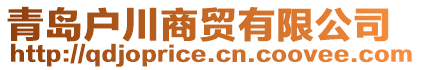 青岛户川商贸有限公司
http://qdjoprice.cn.coovee.com